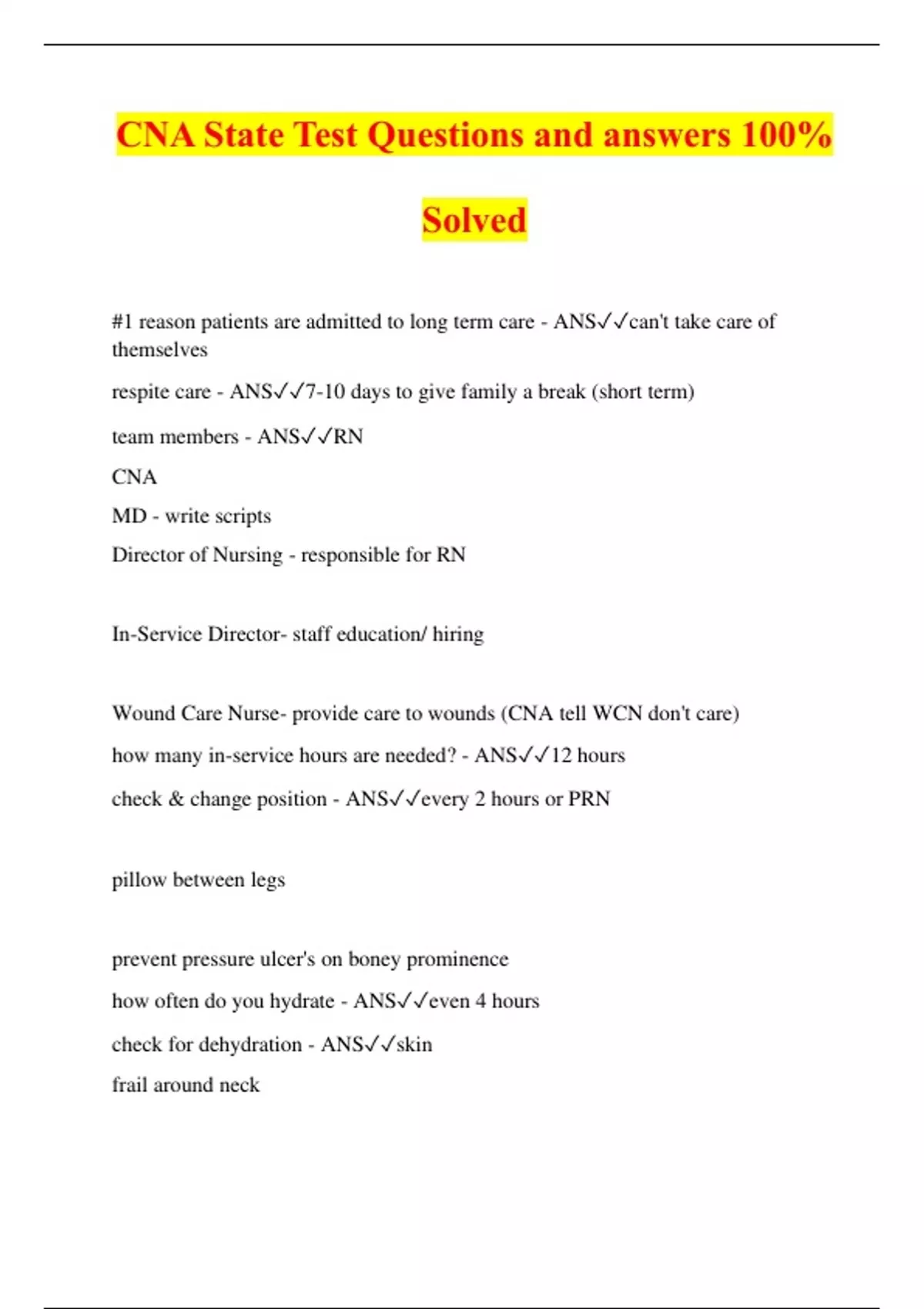 CNA State Test Questions and answers 100% Solved

#1 reason patients are admitted to long term care - ANS✓✓can't take care of themselves

respite care - ANS✓✓7-10 days to give family a break (short term)

team members - ANS✓✓RN

CNA

MD - write scripts

Director of Nursing - responsible for RN

In-Service Director- staff education/ hiring

Wound Care Nurse- provide care to wounds (CNA tell WCN don't care)

how many in-service hours are needed? - ANS✓✓12 hours

check & change position - ANS✓✓every 2 hours or PRN

pillow between legs

prevent pressure ulcer's on boney prominence

how often do you hydrate - ANS✓✓even 4 hours

check for dehydration - ANS✓✓skin

frail around neck